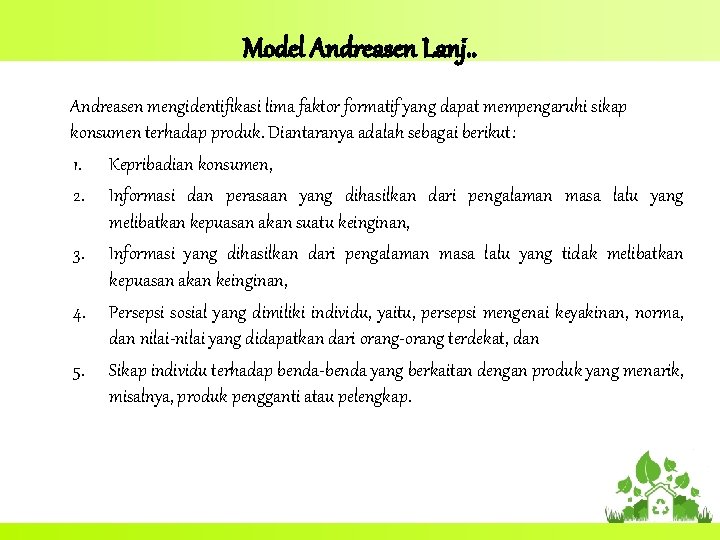 Model Andreasen Lanj..

Andreasen mengidentifikasi lima faktor formatif yang dapat mempengaruhi sikap konsumen terhadap produk. Diantaranya adalah sebagai berikut :

1. Kepribadian konsumen,
2. Informasi dan perasaan yang dihasilkan dari pengalaman masa lalu yang melibatkan kepuasan akan suatu keinginan,
3. Informasi yang dihasilkan dari pengalaman masa lalu yang tidak melibatkan kepuasan akan keinginan,
4. Persepsi sosial yang dimiliki individu, yaitu, persepsi mengenai keyakinan, norma, dan nilai-nilai yang didapatkan dari orang-orang terdekat, dan
5. Sikap individu terhadap benda-benda yang berkaitan dengan produk yang menarik, misalnya, produk pengganti atau pelengkap.